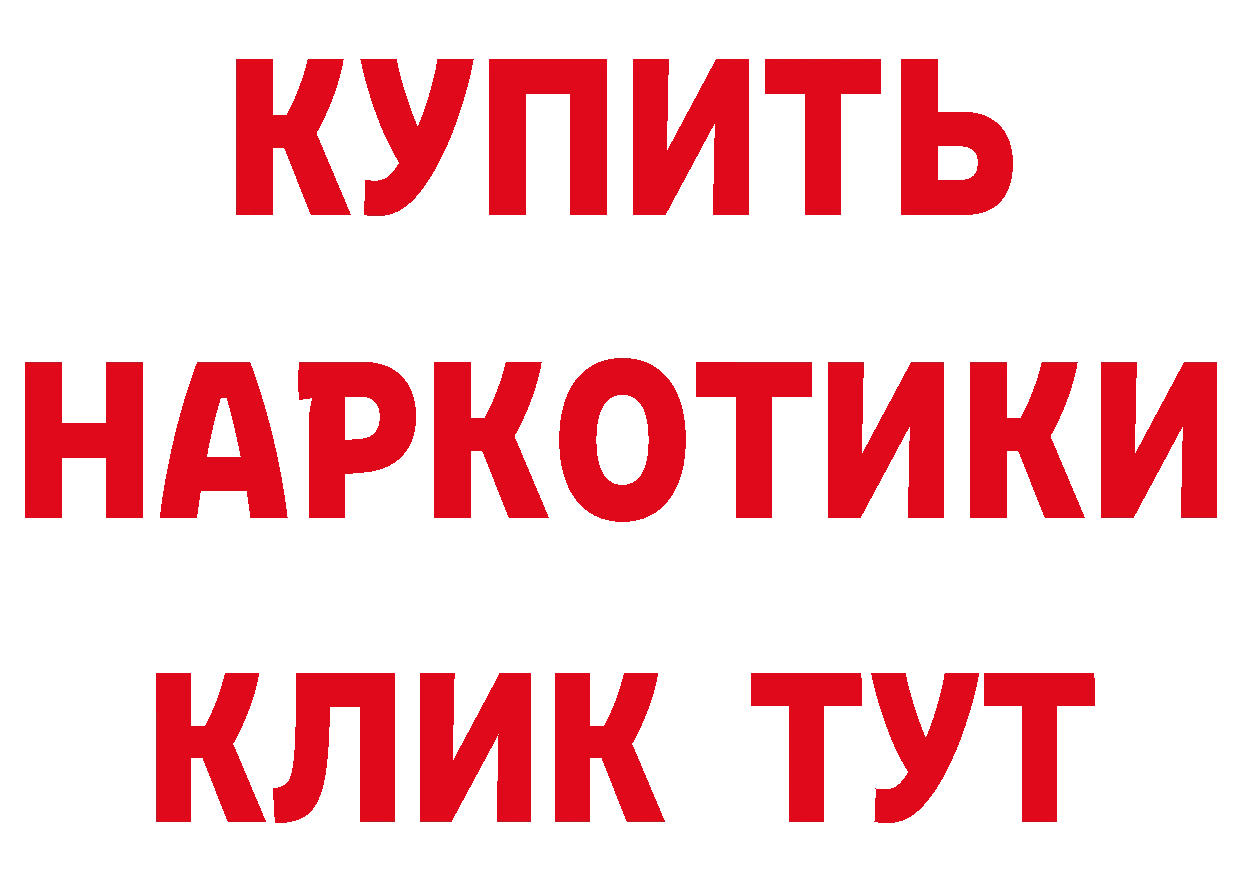 КУПИТЬ НАРКОТИКИ КЛИК ТУТ